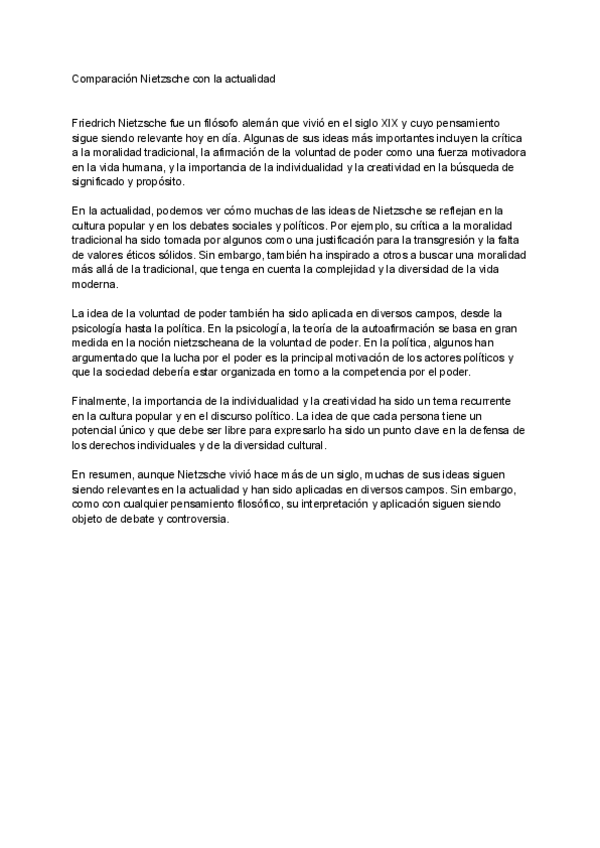 Comparación Nietzsche con la actualidad

Friedrich Nietzsche fue un filósofo alemán que vivió en el siglo XIX y cuyo pensamiento sigue siendo relevante hoy en día. Algunas de sus ideas más importantes incluyen la crítica a la moralidad tradicional, la afirmación de la voluntad de poder como una fuerza motivadora en la vida humana, y la importancia de la individualidad y la creatividad en la búsqueda de significado y propósito.

En la actualidad, podemos ver cómo muchas de las ideas de Nietzsche se reflejan en la cultura popular y en los debates sociales y políticos. Por ejemplo, su crítica a la moralidad tradicional ha sido tomada por algunos como una justificación para la transgresión y la falta de valores éticos sólidos. Sin embargo, también ha inspirado a otros a buscar una moralidad más allá de la tradicional, que tenga en cuenta la complejidad y la diversidad de la vida moderna.

La idea de la voluntad de poder también ha sido aplicada en diversos campos, desde la psicología hasta la política. En la psicología, la teoría de la autoafirmación se basa en gran medida en la noción nietzscheana de la voluntad de poder. En la política, algunos han argumentado que la lucha por el poder es la principal motivación de los actores políticos y que la sociedad debería estar organizada en torno a la competencia por el poder.

Finalmente, la importancia de la individualidad y la creatividad ha sido un tema recurrente en la cultura popular y en el discurso político. La idea de que cada persona tiene un potencial único y que debe ser libre para expresarlo ha sido un punto clave en la defensa de los derechos individuales y de la diversidad cultural.

En resumen, aunque Nietzsche vivió hace más de un siglo, muchas de sus ideas siguen siendo relevantes en la actualidad y han sido aplicadas en diversos campos. Sin embargo, como con cualquier pensamiento filosófico, su interpretación y aplicación siguen siendo objeto de debate y controversia.